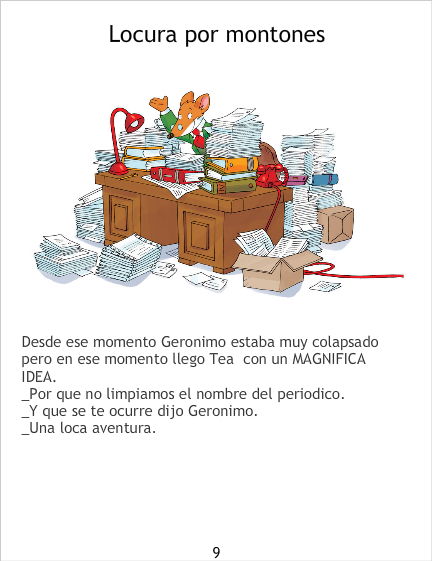 Locura por montones

Desde ese momento Geronimo estaba muy colapsado pero en ese momento llego Tea con un MAGNIFICA IDEA.
_Por que no limpiamos el nombre del periodico.
_Y que se te ocurre dijo Geronimo.
_Una loca aventura.

9